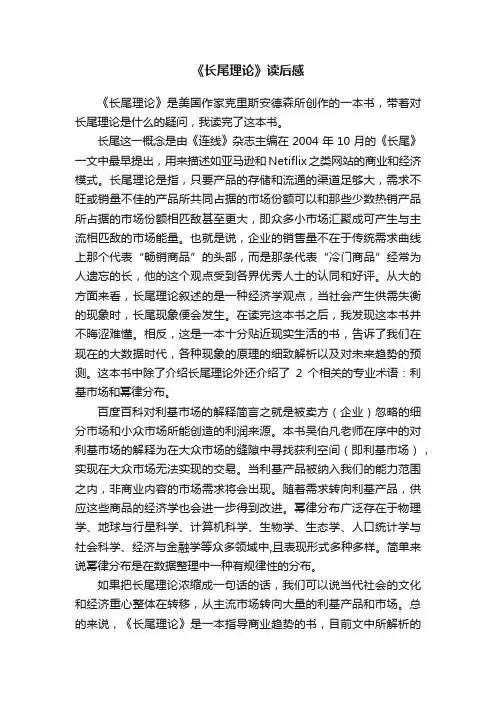 《长尾理论》读后感

《长尾理论》是美国作家克里斯安德森所创作的一本书，带着对长尾理论是什么的疑问，我读完了这本书。

长尾这一概念是由《连线》杂志主编在 2004 年 10 月的《长尾》一文中最早提出，用来描述如亚马逊和 Netiflix 之类网站的商业和经济模式。长尾理论是指，只要产品的存储和流通的渠道足够大，需求不旺或销量不佳的产品所共同占据的市场份额可以和那些少数热销产品所占据的市场份额相匹敌甚至更大，即众多小市场汇聚成可产生与主流相匹敌的市场能量。也就是说，企业的销售量不在于传统需求曲线上那个代表“畅销商品”的头部，而是那条代表“冷门商品”经常为人遗忘的长，他的这个观点受到各界优秀人士的认同和好评。从大的方面来看，长尾理论叙述的是一种经济学观点，当社会产生供需失衡的现象时，长尾现象便会发生。在读完这本书之后，我发现这本书并不晦涩难懂。相反，这是一本十分贴近现实生活的书，告诉了我们在现在的大数据时代，各种现象的原理的细致解析以及对未来趋势的预测。这本书中除了介绍长尾理论外还介绍了 2 个相关的专业术语：利基市场和幂律分布。

百度百科对利基市场的解释简言之就是被卖方（企业）忽略的细分市场和小众市场所能创造的利润来源。本书吴伯凡老师在序中的对利基市场的解释为在大众市场的缝隙中寻找获利空间（即利基市场），实现在大众市场无法实现的交易。当利基产品被纳入我们的能力范围之内，非商业内容的市场需求将会出现。随着需求转向利基产品，供应这些商品的经济学也会进一步得到改进。幂律分布广泛存在于物理学、地球与行星科学、计算机科学、生物学、生态学、人口统计学与社会科学、经济与金融学等众多领域中,且表现形式多种多样。简单来说幂律分布是在数据整理中一种有规律性的分布。

如果把长尾理论浓缩成一句话的话，我们可以说当代社会的文化和经济重心整体在转移，从主流市场转向大量的利基产品和市场。总的来说，《长尾理论》是一本指导商业趋势的书，目前文中所解析的